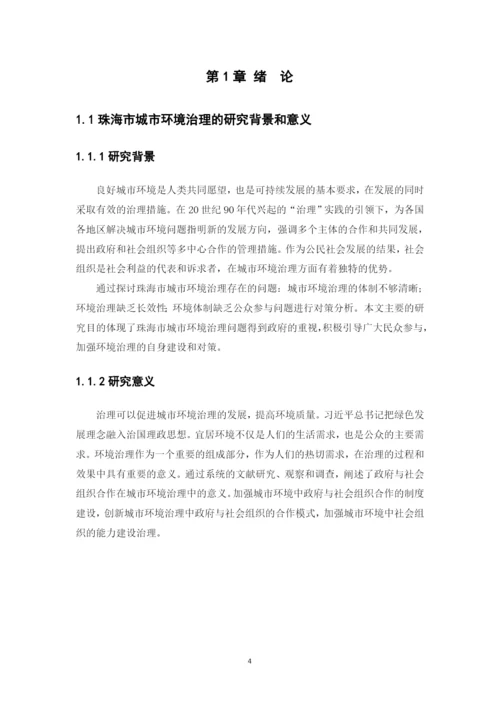 第 1 章 绪　论

1.1 珠海市城市环境治理的研究背景和意义

1.1.1 研究背景

良好城市环境是人类共同愿望，也是可持续发展的基本要求，在发展的同时采取有效的治理措施。在 20 世纪 90 年代兴起的“治理”实践的引领下，为各国各地区解决城市环境问题指明新的发展方向，强调多个主体的合作和共同发展，提出政府和社会组织等多中心合作的管理措施。作为公民社会发展的结果，社会组织是社会利益的代表和诉求者，在城市环境治理方面有着独特的优势。

通过探讨珠海市城市环境治理存在的问题：城市环境治理的体制不够清晰；环境治理缺乏长效性；环境体制缺乏公众参与问题进行对策分析。本文主要的研究目的体现了珠海市城市环境治理问题得到政府的重视，积极引导广大民众参与，加强环境治理的自身建设和对策。

1.1.2 研究意义

治理可以促进城市环境治理的发展，提高环境质量。习近平总书记把绿色发展理念融入治国理政思想。宜居环境不仅是人们的生活需求，也是公众的主要需求。环境治理作为一个重要的组成部分，作为人们的热切需求，在治理的过程和效果中具有重要的意义。通过系统的文献研究、观察和调查，阐述了政府与社会组织合作在城市环境治理中的意义。加强城市环境中政府与社会组织合作的制度建设，创新城市环境治理中政府与社会组织的合作模式，加强城市环境中社会组织的能力建设治理。

4